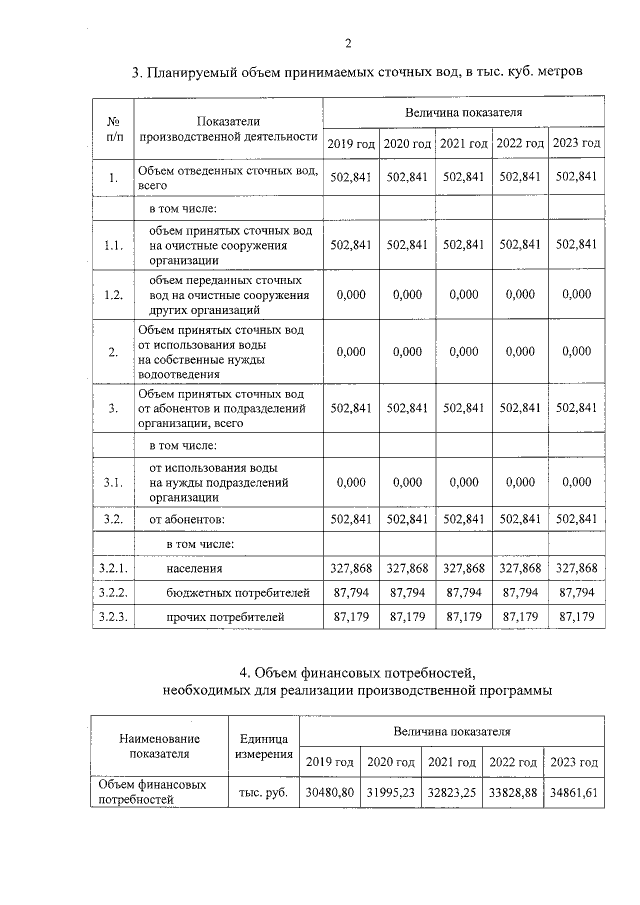 2

3. Планируемый объем принимаемых сточных вод, в тыс. куб. метров

| № п/п | Показатели производственной деятельности | Величина показателя | | | | |
|---|---|---|---|---|---|---|
| | | 2019 год | 2020 год | 2021 год | 2022 год | 2023 год |
| 1. | Объем отведенных сточных вод, всего | 502,841 | 502,841 | 502,841 | 502,841 | 502,841 |
| | в том числе: | | | | | |
| 1.1. | объем принятых сточных вод на очистные сооружения организации | 502,841 | 502,841 | 502,841 | 502,841 | 502,841 |
| 1.2. | объем переданных сточных вод на очистные сооружения других организаций | 0,000 | 0,000 | 0,000 | 0,000 | 0,000 |
| 2. | Объем принятых сточных вод от использования воды на собственные нужды водоотведения | 0,000 | 0,000 | 0,000 | 0,000 | 0,000 |
| 3. | Объем принятых сточных вод от абонентов и подразделений организации, всего | 502,841 | 502,841 | 502,841 | 502,841 | 502,841 |
| | в том числе: | | | | | |
| 3.1. | от использования воды на нужды подразделений организации | 0,000 | 0,000 | 0,000 | 0,000 | 0,000 |
| 3.2. | от абонентов: | 502,841 | 502,841 | 502,841 | 502,841 | 502,841 |
| | в том числе: | | | | | |
| 3.2.1. | населения | 327,868 | 327,868 | 327,868 | 327,868 | 327,868 |
| 3.2.2. | бюджетных потребителей | 87,794 | 87,794 | 87,794 | 87,794 | 87,794 |
| 3.2.3. | прочих потребителей | 87,179 | 87,179 | 87,179 | 87,179 | 87,179 |

4. Объем финансовых потребностей,
необходимых для реализации производственной программы

| Наименование показателя | Единица измерения | Величина показателя | | | | |
|---|---|---|---|---|---|---|
| | | 2019 год | 2020 год | 2021 год | 2022 год | 2023 год |
| Объем финансовых потребностей | тыс. руб. | 30480,80 | 31995,23 | 32823,25 | 33828,88 | 34861,61 |